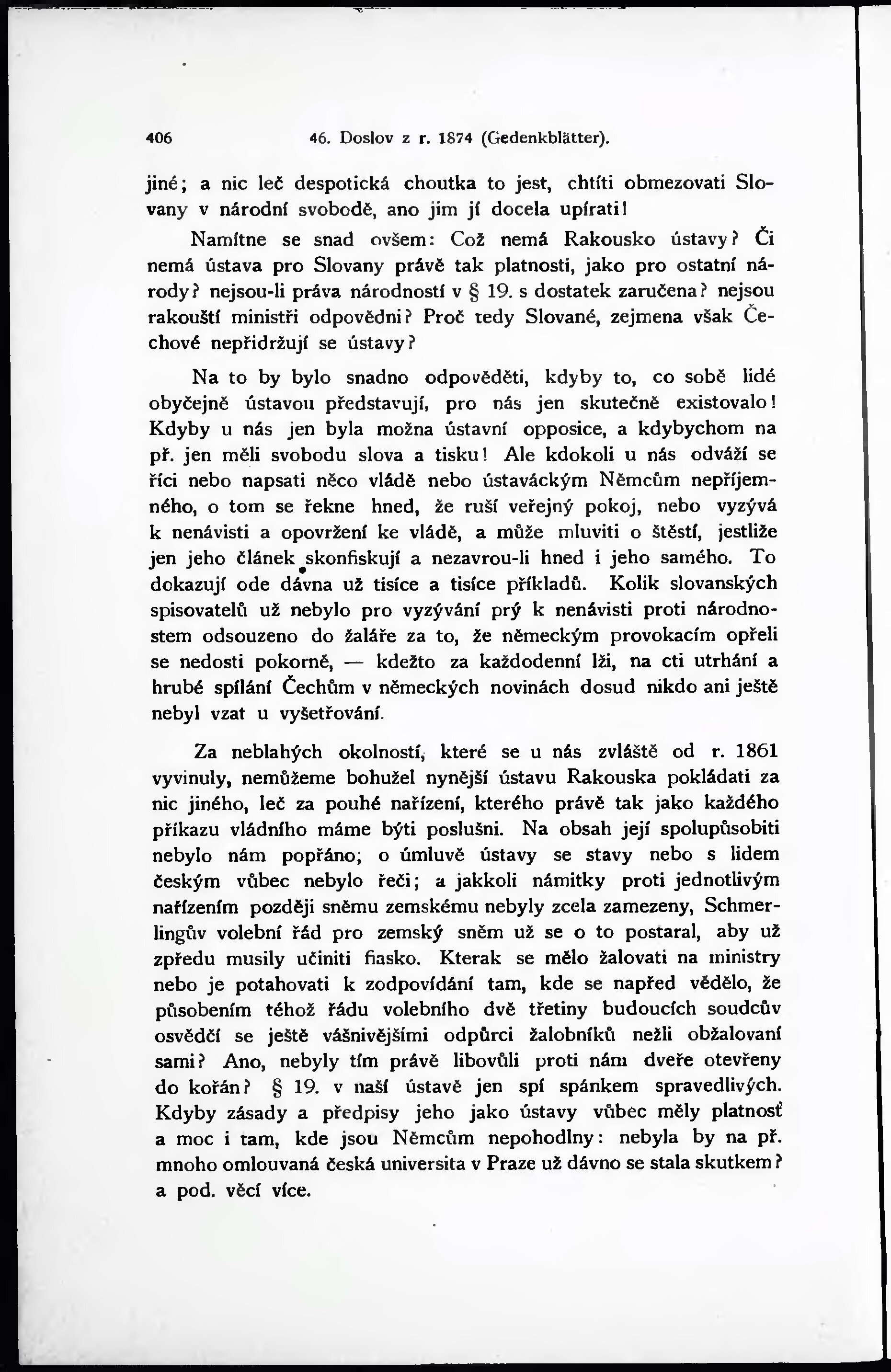 406 46. Doslov z r. 1874 (Gedenkblätter).

jiné; a nic leč despotická choutka to jest, chtíti obmezovati Slovany v národní svobodě, ano jim jí docela upírati!

Namítne se snad ovšem: Což nemá Rakousko ústavy? Či nemá ústava pro Slovany právě tak platnosti, jako pro ostatní národy? nejsou-li práva národností v § 19. s dostatek zaručena? nejsou rakouští ministři odpovědni? Proč tedy Slované, zejmena však Čechové nepřidržují se ústavy?

Na to by bylo snadno odpověděti, kdyby to, co sobě lidé obyčejně ústavou představují, pro nás jen skutečně existovalo! Kdyby u nás jen byla možna ústavní opposice, a kdybychom na př. jen měli svobodu slova a tisku! Ale kdokoli u nás odváží se říci nebo napsati něco vládě nebo ústaváckým Němcům nepříjemného, o tom se řekne hned, že ruší veřejný pokoj, nebo vyzývá k nenávisti a opovržení ke vládě, a může mluviti o štěstí, jestliže jen jeho článek skonfiskují a nezavrou-li hned i jeho samého. To dokazují ode dávna už tisíce a tisíce příkladů. Kolik slovanských spisovatelů už nebylo pro vyzývání prý k nenávisti proti národnostem odsouzeno do žaláře za to, že německým provokacím opřeli se nedosti pokorně, — kdežto za každodenní lži, na cti utrhání a hrubé spílání Čechům v německých novinách dosud nikdo ani ještě nebyl vzat u vyšetřování.

Za neblahých okolností, které se u nás zvláště od r. 1861 vyvinuly, nemůžeme bohužel nynější ústavu Rakouska pokládati za nic jiného, leč za pouhé nařízení, kterého právě tak jako každého příkazu vládního máme býti poslušni. Na obsah její spolupůsobiti nebylo nám popřáno; o úmluvě ústavy se stavy nebo s lidem českým vůbec nebylo řeči; a jakkoli námitky proti jednotlivým nařízením později sněmu zemskému nebyly zcela zamezeny, Schmerlingův volební řád pro zemský sněm už se o to postaral, aby už zpředu musily učiniti fiasko. Kterak se mělo žalovati na ministry nebo je potahovati k zodpovídání tam, kde se napřed vědělo, že působením téhož řádu volebního dvě třetiny budoucích soudcův osvědčí se ještě vášnivějšími odpůrci žalobníků nežli obžalovaní sami? Ano, nebyly tím právě libovůli proti nám dveře otevřeny do kořán? § 19. v naší ústavě jen spí spánkem spravedlivých. Kdyby zásady a předpisy jeho jako ústavy vůbec měly platnosť a moc i tam, kde jsou Němcům nepohodlny: nebyla by na př. mnoho omlouvaná česká universita v Praze už dávno se stala skutkem? a pod. věcí více.